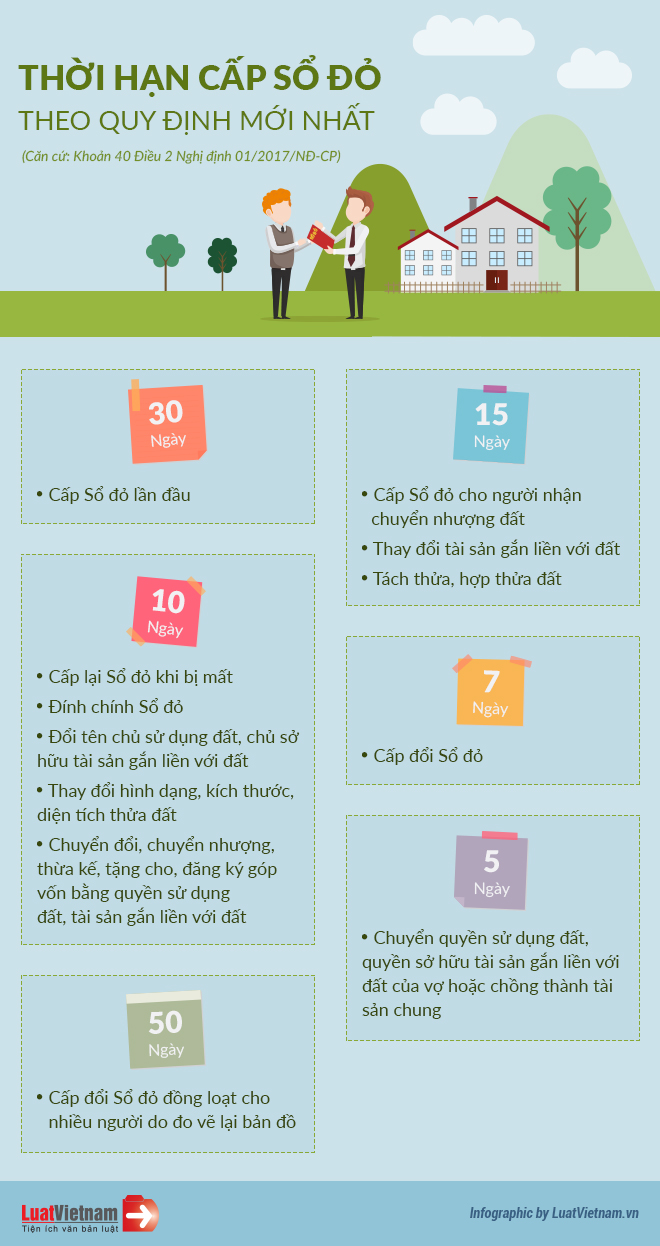 THỜI HẠN CẤP SỔ ĐỎ
THEO QUY ĐỊNH MỚI NHẤT
(Căn cứ: Khoản 40 Điều 2 Nghị định 01/2017/NĐ-CP)

30
Ngày

• Cấp Sổ đỏ lần đầu

10
Ngày

• Cấp lại Sổ đỏ khi bị mất
• Đính chính Sổ đỏ
• Đổi tên chủ sử dụng đất, chủ sở hữu tài sản gắn liền với đất
• Thay đổi hình dạng, kích thước, diện tích thửa đất
• Chuyển đổi, chuyển nhượng, thừa kế, tặng cho, đăng ký góp vốn bằng quyền sử dụng đất, tài sản gắn liền với đất

50
Ngày

• Cấp đổi Sổ đỏ đồng loạt cho nhiều người do đo vẽ lại bản đồ

15
Ngày

• Cấp Sổ đỏ cho người nhận chuyển nhượng đất
• Thay đổi tài sản gắn liền với đất
• Tách thửa, hợp thửa đất

7
Ngày

• Cấp đổi Sổ đỏ

5
Ngày

• Chuyển quyền sử dụng đất, quyền sở hữu tài sản gắn liền với đất của vợ hoặc chồng thành tài sản chung

LuatVietnam
Tiện ích văn bản luật

Infographic by LuatVietnam.vn